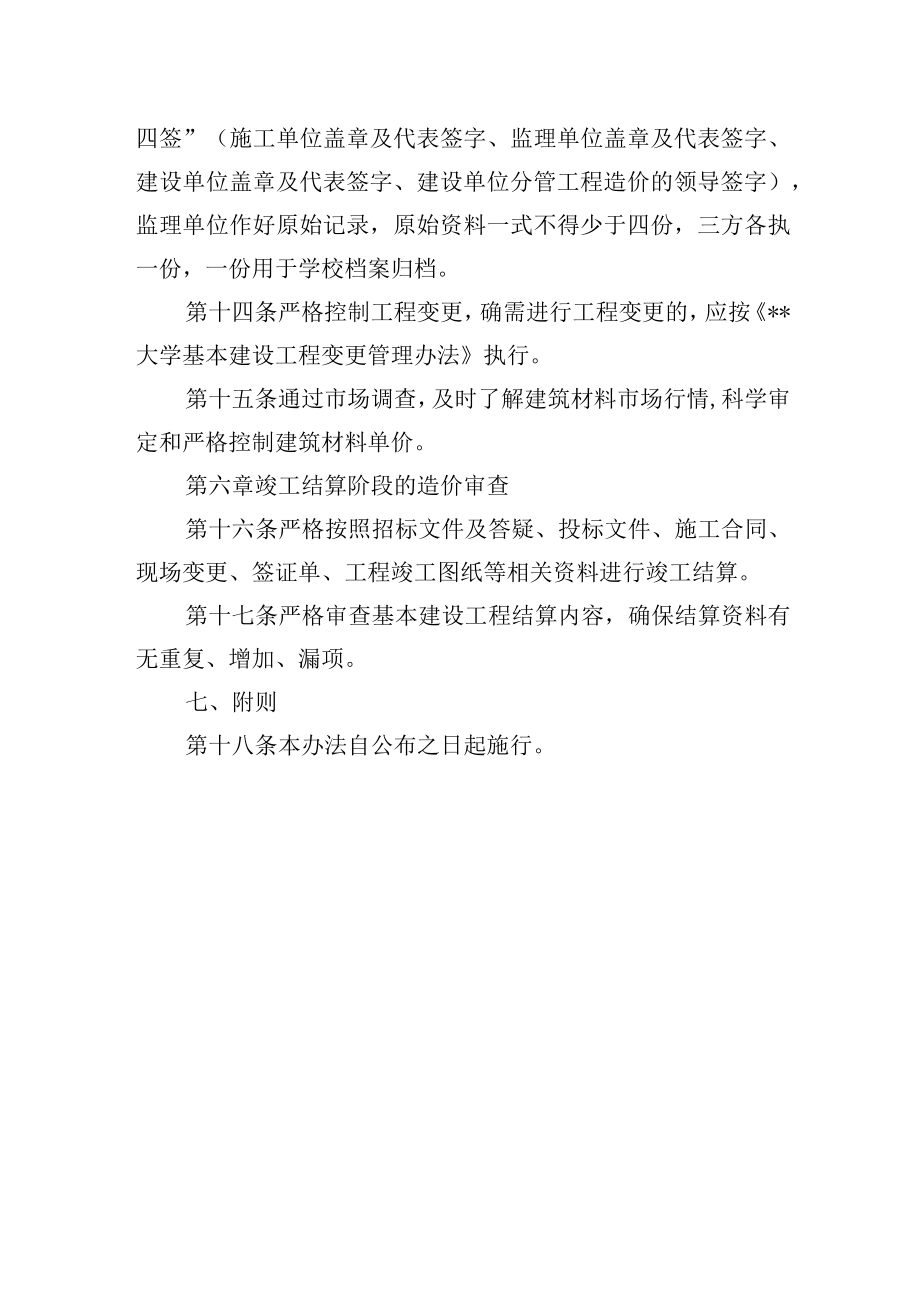 四签”（施工单位盖章及代表签字、监理单位盖章及代表签字、建设单位盖章及代表签字、建设单位分管工程造价的领导签字），监理单位作好原始记录，原始资料一式不得少于四份，三方各执一份，一份用于学校档案归档。

第十四条严格控制工程变更，确需进行工程变更的，应按《**大学基本建设工程变更管理办法》执行。

第十五条通过市场调查，及时了解建筑材料市场行情，科学审定和严格控制建筑材料单价。

第六章竣工结算阶段的造价审查

第十六条严格按照招标文件及答疑、投标文件、施工合同、现场变更、签证单、工程竣工图纸等相关资料进行竣工结算。

第十七条严格审查基本建设工程结算内容，确保结算资料有无重复、增加、漏项。

七、附则

第十八条本办法自公布之日起施行。